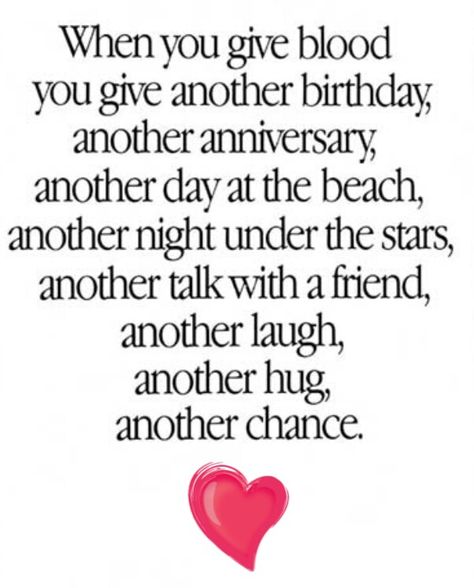 When you give blood
you give another birthday,
another anniversary,
another day at the beach,
another night under the stars,
another talk with a friend,
another laugh,
another hug,
another chance.